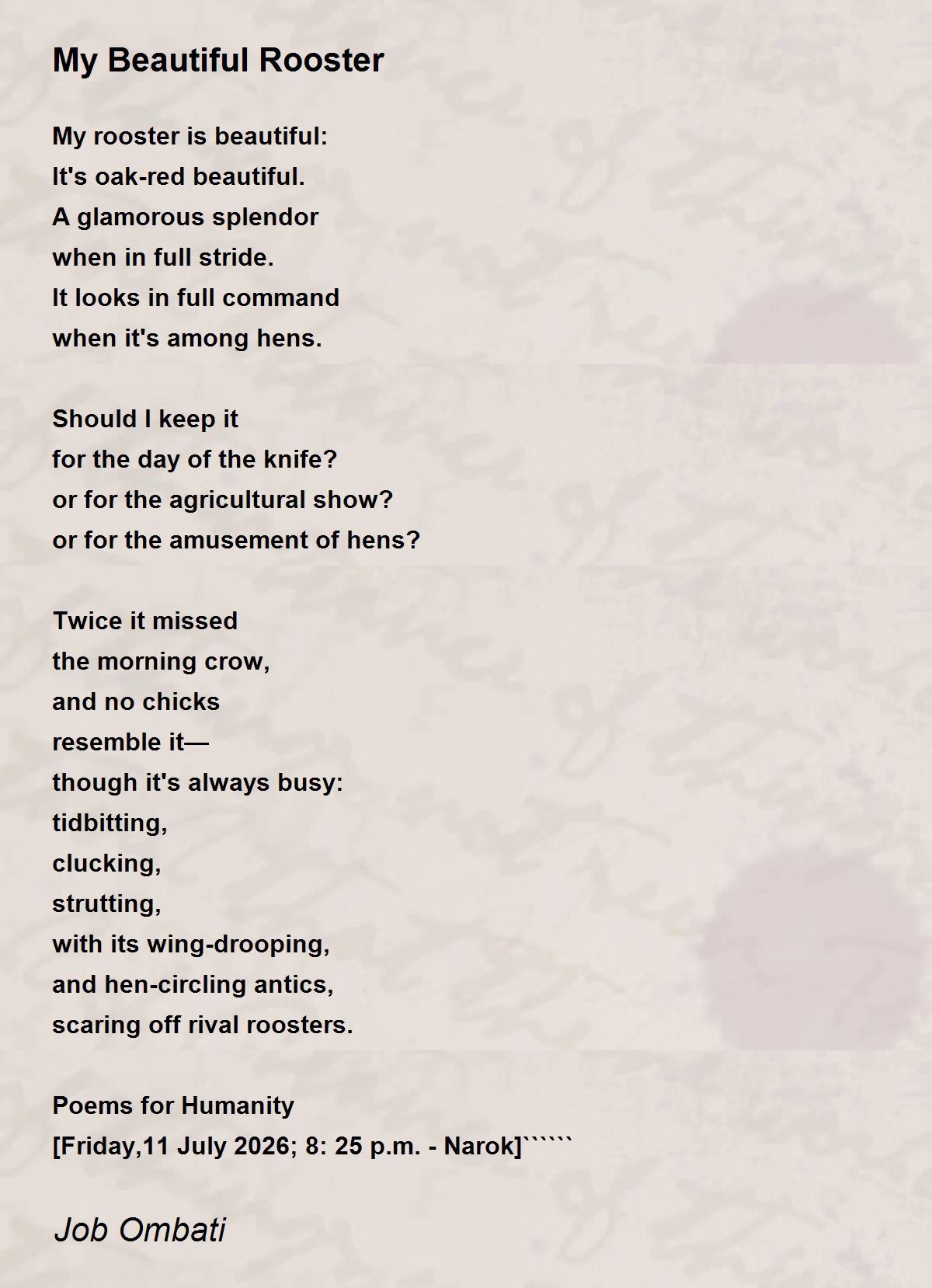 My Beautiful Rooster

My rooster is beautiful:
It's oak-red beautiful.
A glamorous splendor
when in full stride.
It looks in full command
when it's among hens.

Should I keep it
for the day of the knife?
or for the agricultural show?
or for the amusement of hens?

Twice it missed
the morning crow,
and no chicks
resemble it—
though it's always busy:
tidbitting,
clucking,
strutting,
with its wing-drooping,
and hen-circling antics,
scaring off rival roosters.

Poems for Humanity
[Friday,11 July 2026; 8: 25 p.m. - Narok]``````

Job Ombati